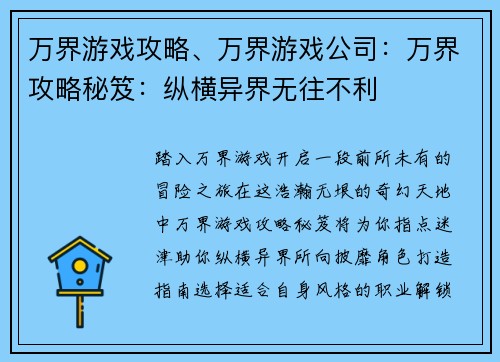 万界游戏攻略、万界游戏公司：万界攻略秘笈：纵横异界无往不利

踏入万界游戏开启一段前所未有的冒险之旅在这浩瀚无垠的奇幻天地中万界游戏攻略秘笈将为你指点迷津助你纵横异界所向披靡角色打造指南选择适合自身风格的职业解锁